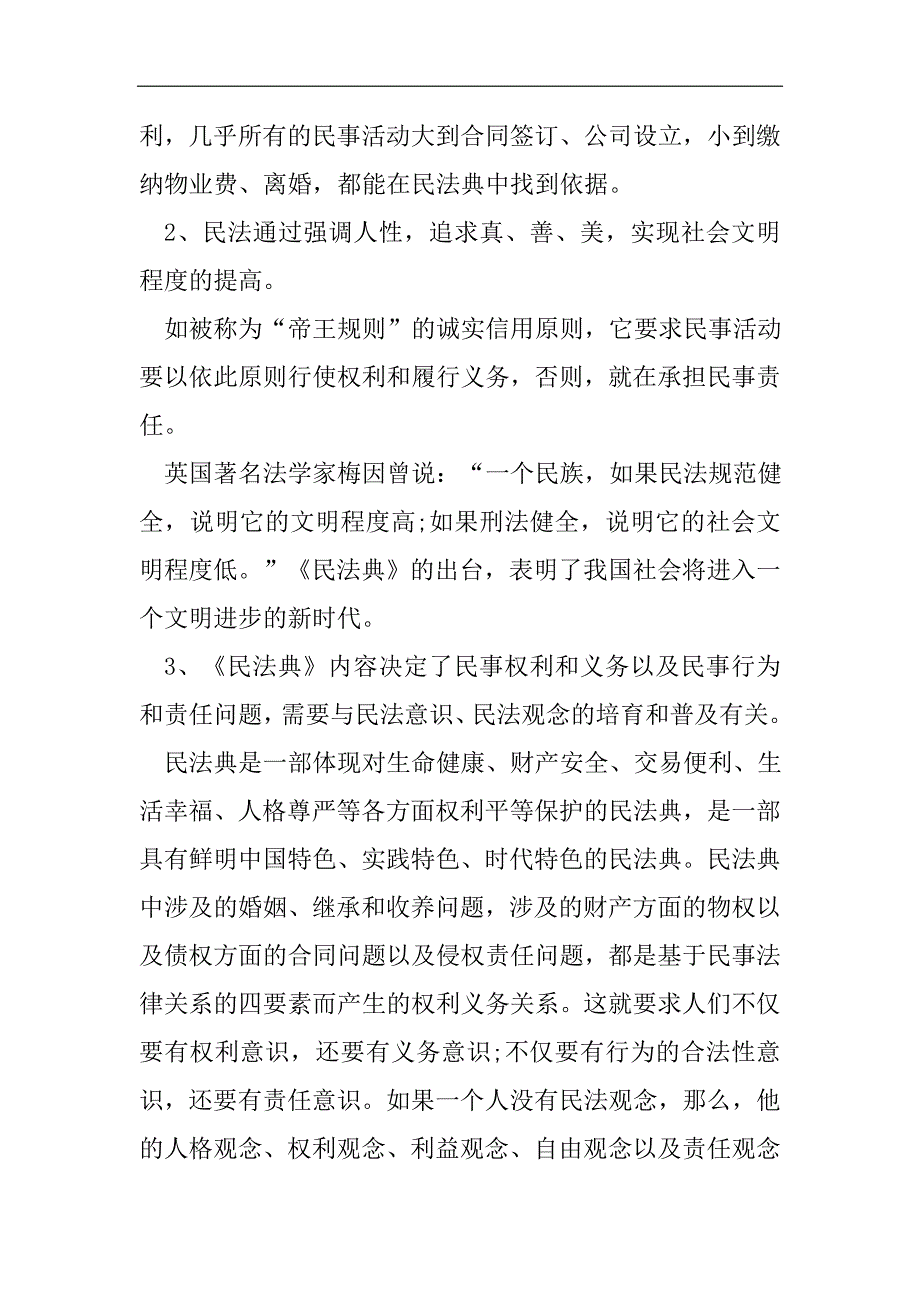 利，几乎所有的民事活动大到合同签订、公司设立，小到缴纳物业费、离婚，都能在民法典中找到依据。

2、民法通过强调人性，追求真、善、美，实现社会文明程度的提高。

如被称为“帝王规则”的诚实信用原则，它要求民事活动要以依此原则行使权利和履行义务，否则，就在承担民事责任。

英国著名法学家梅因曾说：“一个民族，如果民法规范健全，说明它的文明程度高;如果刑法健全，说明它的社会文明程度低。”《民法典》的出台，表明了我国社会将进入一个文明进步的新时代。

3、《民法典》内容决定了民事权利和义务以及民事行为和责任问题，需要与民法意识、民法观念的培育和普及有关。

民法典是一部体现对生命健康、财产安全、交易便利、生活幸福、人格尊严等各方面权利平等保护的民法典，是一部具有鲜明中国特色、实践特色、时代特色的民法典。民法典中涉及的婚姻、继承和收养问题，涉及的财产方面的物权以及债权方面的合同问题以及侵权责任问题，都是基于民事法律关系的四要素而产生的权利义务关系。这就要求人们不仅要有权利意识，还要有义务意识;不仅要有行为的合法性意识，还要有责任意识。如果一个人没有民法观念，那么，他的人格观念、权利观念、利益观念、自由观念以及责任观念